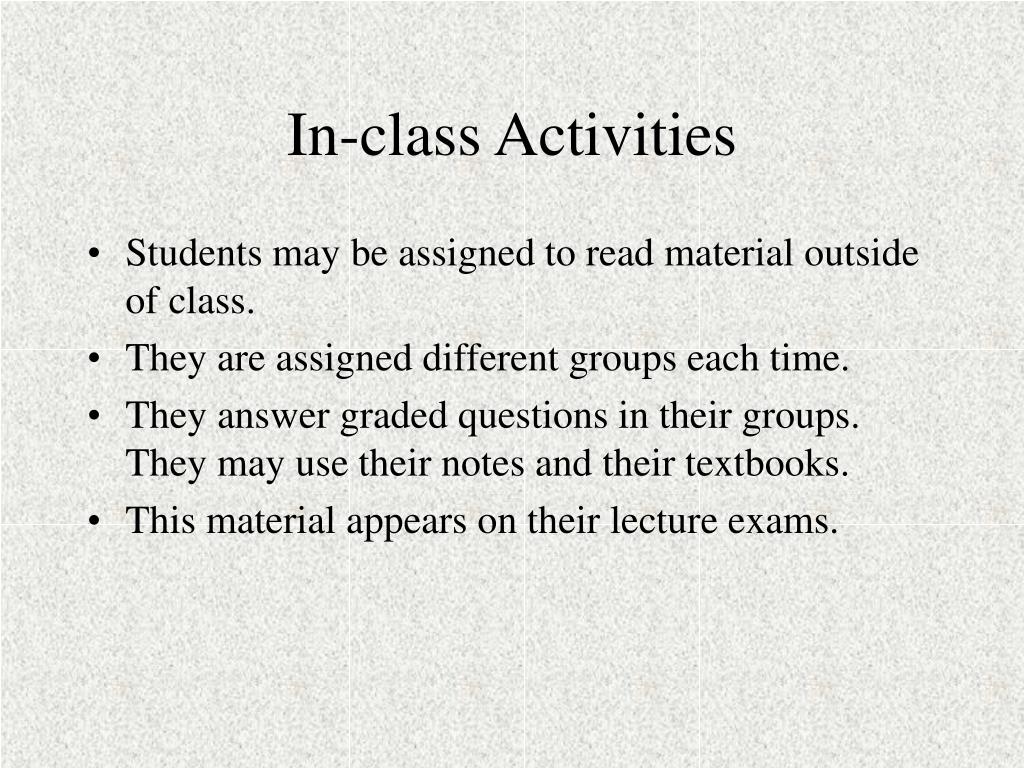 In-class Activities

• Students may be assigned to read material outside of class.
• They are assigned different groups each time.
• They answer graded questions in their groups. They may use their notes and their textbooks.
• This material appears on their lecture exams.